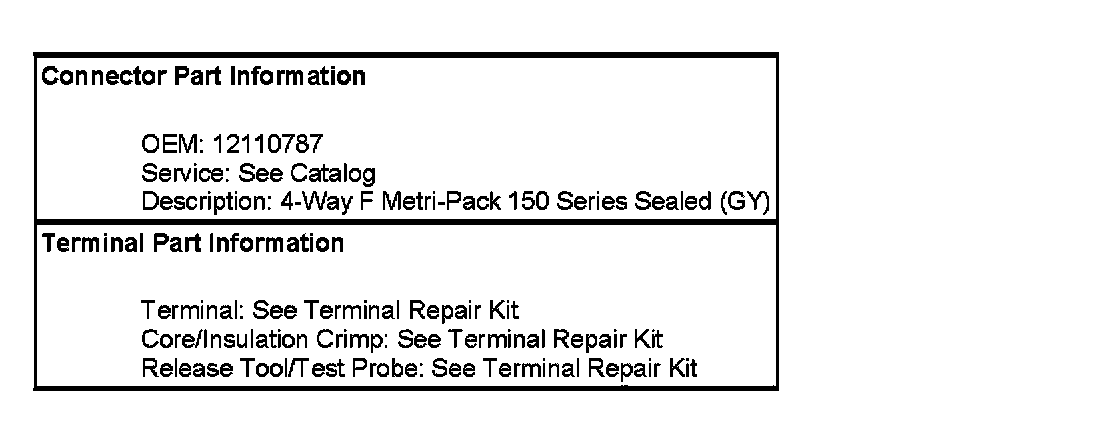 Connector Part Information

OEM: 12110787
Service: See Catalog
Description: 4-Way F Metri-Pack 150 Series Sealed (GY)

Terminal Part Information

Terminal: See Terminal Repair Kit
Core/Insulation Crimp: See Terminal Repair Kit
Release Tool/Test Probe: See Terminal Repair Kit